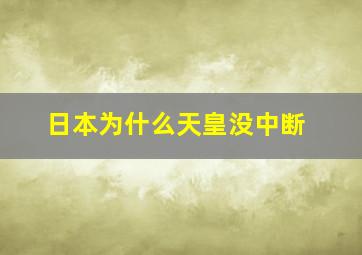 日本为什么天皇没中断